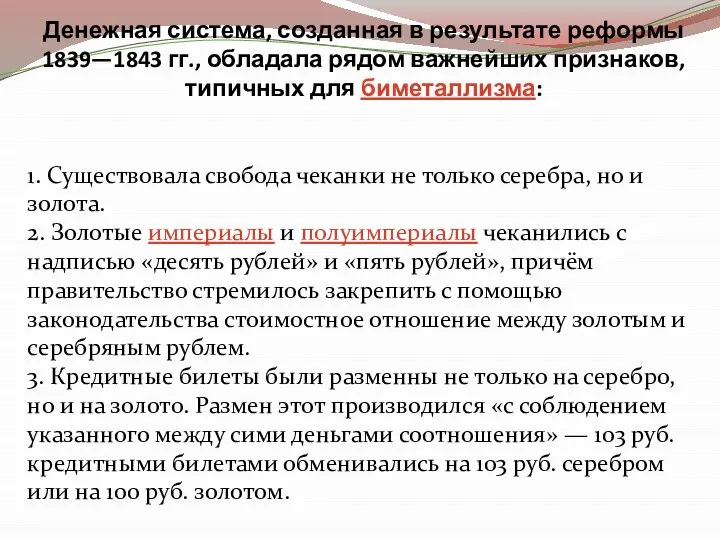 Денежная система, созданная в результате реформы 1839—1843 гг., обладала рядом важнейших признаков, типичных для биметаллизма:

1. Существовала свобода чеканки не только серебра, но и золота.
2. Золотые империалы и полуимпериалы чеканились с надписью «десять рублей» и «пять рублей», причём правительство стремилось закрепить с помощью законодательства стоимостное отношение между золотым и серебряным рублем.
3. Кредитные билеты были разменны не только на серебро, но и на золото. Размен этот производился «с соблюдением указанного между сими деньгами соотношения» — 103 руб. кредитными билетами обменивались на 103 руб. серебром или на 100 руб. золотом.